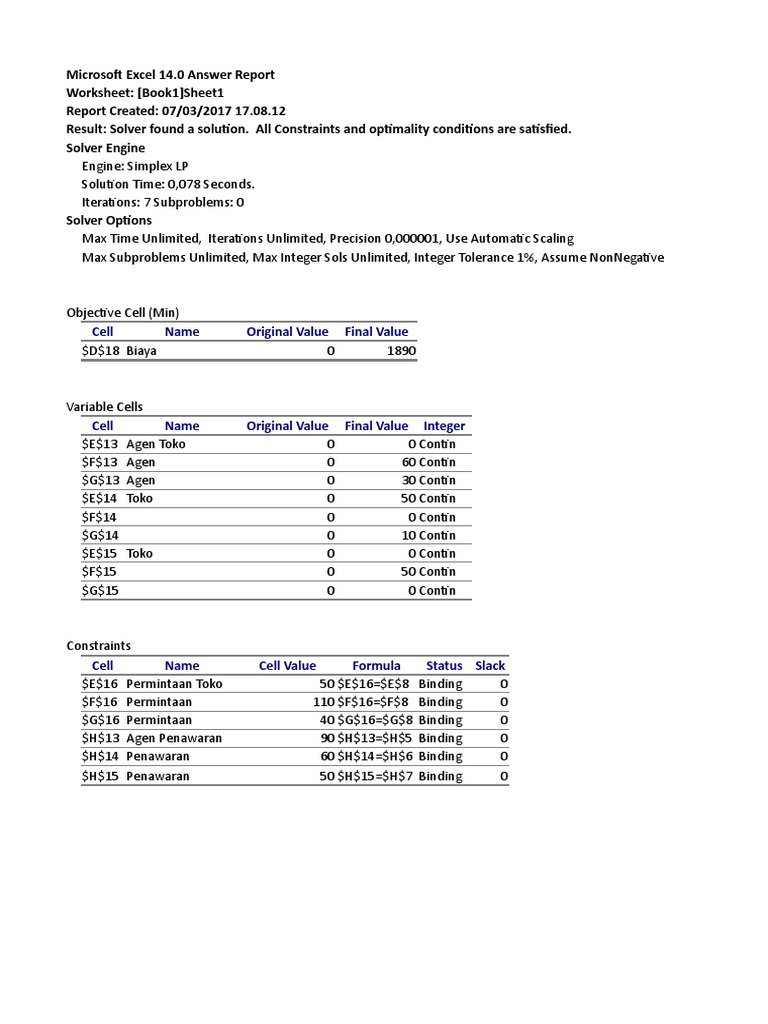 Microsoft Excel 14.0 Answer Report
Worksheet: [Book1]Sheet1
Report Created: 07/03/2017 17.08.12
Result: Solver found a solution. All Constraints and optimality conditions are satisfied.
Solver Engine
Engine: Simplex LP
Solution Time: 0,078 Seconds.
Iterations: 7 Subproblems: 0
Solver Options
Max Time Unlimited, Iterations Unlimited, Precision 0,000001, Use Automatic Scaling
Max Subproblems Unlimited, Max Integer Sols Unlimited, Integer Tolerance 1%, Assume NonNegative

Objective Cell (Min)

| Cell | Name | Original Value | Final Value |
|---|---|---|---|
| \$D\$18 | Biaya | 0 | 1890 |

Variable Cells

| Cell | Name | Original Value | Final Value | Integer |
|---|---|---|---|---|
| \$E\$13 | Agen Toko | 0 | 0 | Contin |
| \$F\$13 | Agen | 0 | 60 | Contin |
| \$G\$13 | Agen | 0 | 30 | Contin |
| \$E\$14 | Toko | 0 | 50 | Contin |
| \$F\$14 | | 0 | 0 | Contin |
| \$G\$14 | | 0 | 10 | Contin |
| \$E\$15 | Toko | 0 | 0 | Contin |
| \$F\$15 | | 0 | 50 | Contin |
| \$G\$15 | | 0 | 0 | Contin |

Constraints

| Cell | Name | Cell Value | Formula | Status | Slack |
|---|---|---|---|---|---|
| \$E\$16 | Permintaan Toko | 50 | \$E\$16=\$E\$8 | Binding | 0 |
| \$F\$16 | Permintaan | 110 | \$F\$16=\$F\$8 | Binding | 0 |
| \$G\$16 | Permintaan | 40 | \$G\$16=\$G\$8 | Binding | 0 |
| \$H\$13 | Agen Penawaran | 90 | \$H\$13=\$H\$5 | Binding | 0 |
| \$H\$14 | Penawaran | 60 | \$H\$14=\$H\$6 | Binding | 0 |
| \$H\$15 | Penawaran | 50 | \$H\$15=\$H\$7 | Binding | 0 |